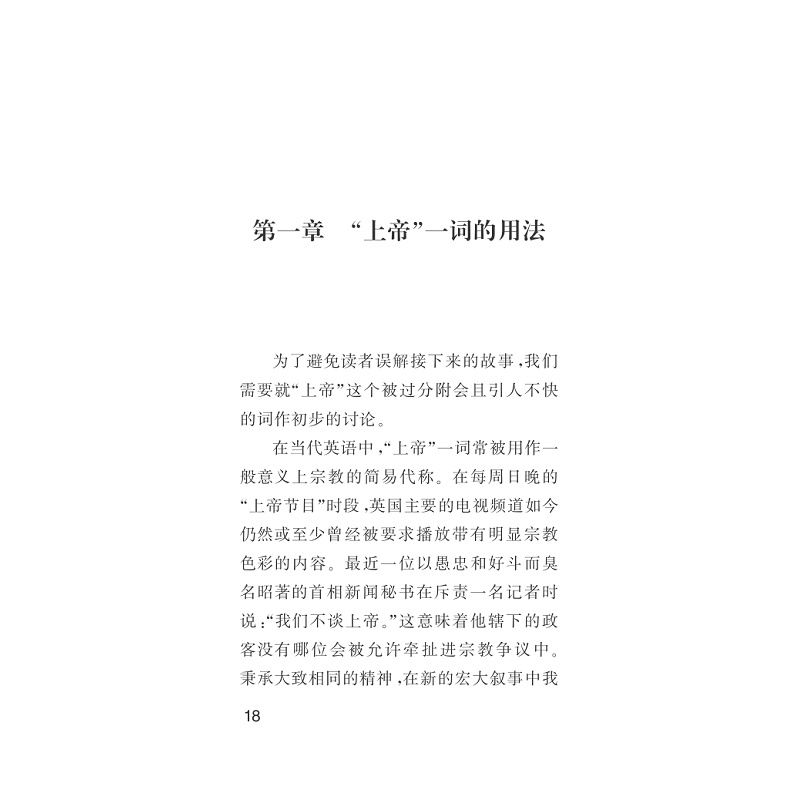 第一章　“上帝”一词的用法

为了避免读者误解接下来的故事，我们需要就“上帝”这个被过分附会且引人不快的词作初步的讨论。

在当代英语中，“上帝”一词常被用作一般意义上宗教的简易代称。在每周日晚的“上帝节目”时段，英国主要的电视频道如今仍然或至少曾经被要求播放带有明显宗教色彩的内容。最近一位以愚忠和好斗而臭名昭著的首相新闻秘书在斥责一名记者时说：“我们不谈上帝。”这意味着他辖下的政客没有哪位会被允许牵扯进宗教争议中。秉承大致相同的精神，在新的宏大叙事中我

18